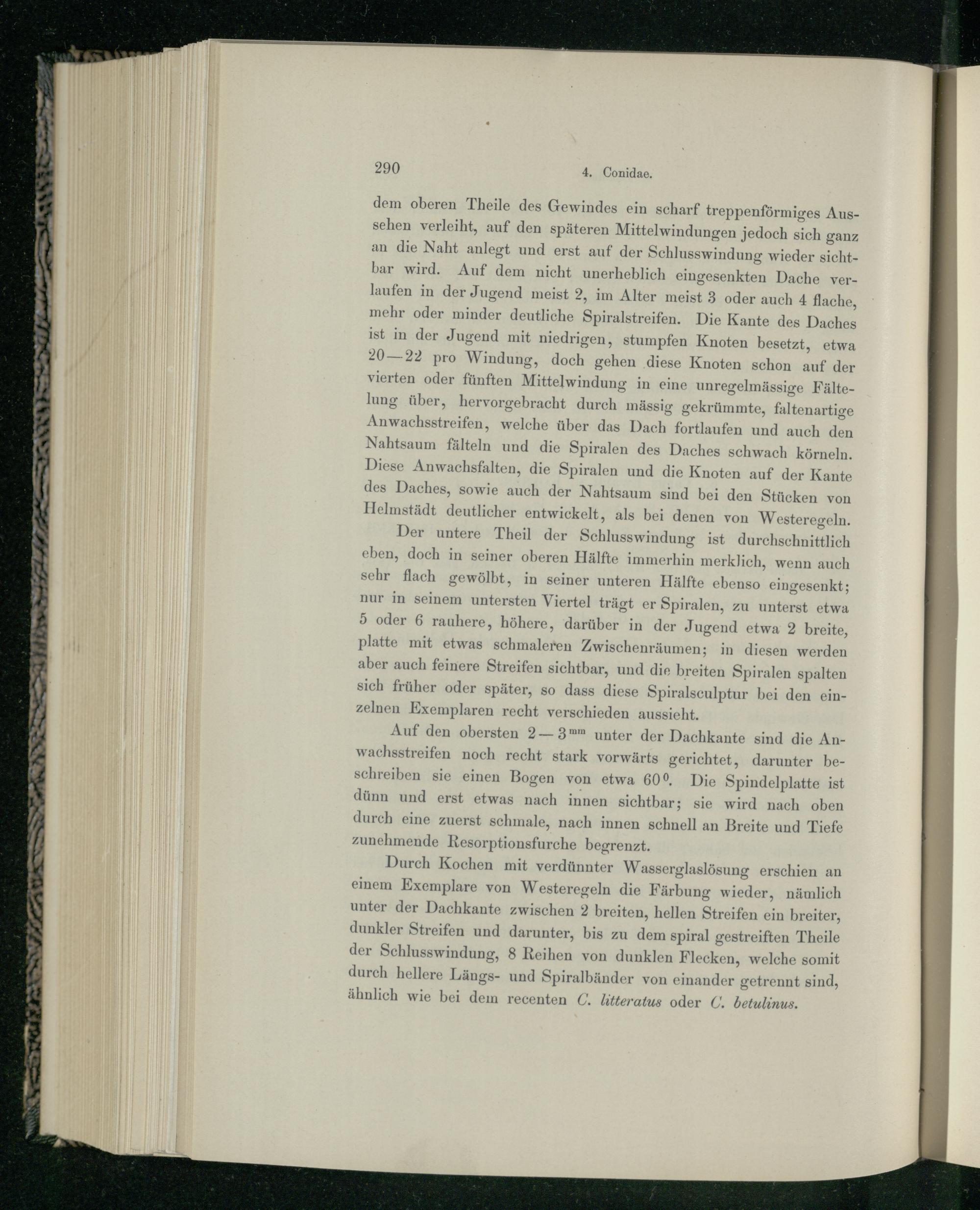 290 4. Conidae.

dem oberen Theile des Gewindes ein scharf treppenförmiges Aussehen verleiht, auf den späteren Mittelwindungen jedoch sich ganz an die Naht anlegt und erst auf der Schlusswindung wieder sichtbar wird. Auf dem nicht unerheblich eingesenkten Dache verlaufen in der Jugend meist 2, im Alter meist 3 oder auch 4 flache, mehr oder minder deutliche Spiralstreifen. Die Kante des Daches ist in der Jugend mit niedrigen, stumpfen Knoten besetzt, etwa 20—22 pro Windung, doch gehen diese Knoten schon auf der vierten oder fünften Mittelwindung in eine unregelmässige Fältelung über, hervorgebracht durch mässig gekrümmte, faltenartige Anwachsstreifen, welche über das Dach fortlaufen und auch den Nahtsaum fälteln und die Spiralen des Daches schwach körneln. Diese Anwachsfalten, die Spiralen und die Knoten auf der Kante des Daches, sowie auch der Nahtsaum sind bei den Stücken von Helmstädt deutlicher entwickelt, als bei denen von Westeregeln.

Der untere Theil der Schlusswindung ist durchschnittlich eben, doch in seiner oberen Hälfte immerhin merklich, wenn auch sehr flach gewölbt, in seiner unteren Hälfte ebenso eingesenkt; nur in seinem untersten Viertel trägt er Spiralen, zu unterst etwa 5 oder 6 rauhere, höhere, darüber in der Jugend etwa 2 breite, platte mit etwas schmaleren Zwischenräumen; in diesen werden aber auch feinere Streifen sichtbar, und die breiten Spiralen spalten sich früher oder später, so dass diese Spiralsculptur bei den einzelnen Exemplaren recht verschieden aussieht.

Auf den obersten 2—3$^{mm}$ unter der Dachkante sind die Anwachsstreifen noch recht stark vorwärts gerichtet, darunter beschreiben sie einen Bogen von etwa 60$^0$. Die Spindelplatte ist dünn und erst etwas nach innen sichtbar; sie wird nach oben durch eine zuerst schmale, nach innen schnell an Breite und Tiefe zunehmende Resorptionsfurche begrenzt.

Durch Kochen mit verdünnter Wasserglaslösung erschien an einem Exemplare von Westeregeln die Färbung wieder, nämlich unter der Dachkante zwischen 2 breiten, hellen Streifen ein breiter, dunkler Streifen und darunter, bis zu dem spiral gestreiften Theile der Schlusswindung, 8 Reihen von dunklen Flecken, welche somit durch hellere Längs- und Spiralbänder von einander getrennt sind, ähnlich wie bei dem recenten C. litteratus oder C. betulinus.